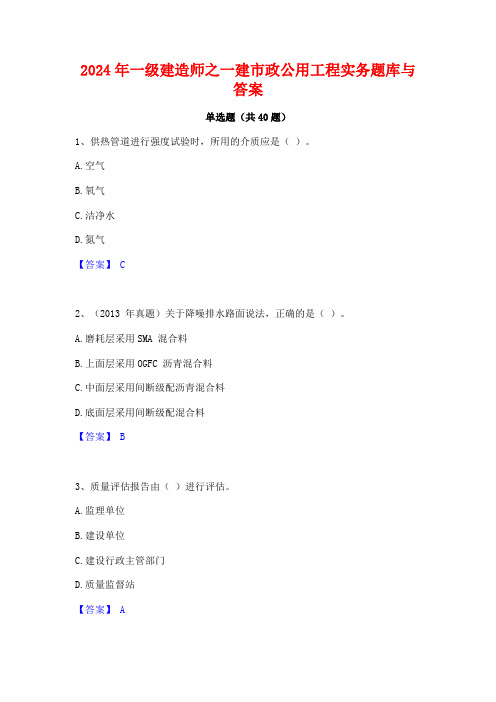 2024 年一级建造师之一建市政公用工程实务题库与答案

单选题（共 40 题）

1、供热管道进行强度试验时，所用的介质应是（ ）。

A. 空气

B. 氧气

C. 洁净水

D. 氮气

【答案】 C

2、（2013 年真题）关于降噪排水路面说法，正确的是（ ）。

A. 磨耗层采用 SMA 混合料

B. 上面层采用 OGFC 沥青混合料

C. 中面层采用间断级配沥青混合料

D. 底面层采用间断级配混合料

【答案】 B

3、质量评估报告由（ ）进行评估。

A. 监理单位

B. 建设单位

C. 建设行政主管部门

D. 质量监督站

【答案】 A